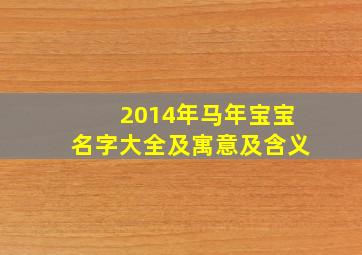 2014年马年宝宝
名字大全及寓意及含义